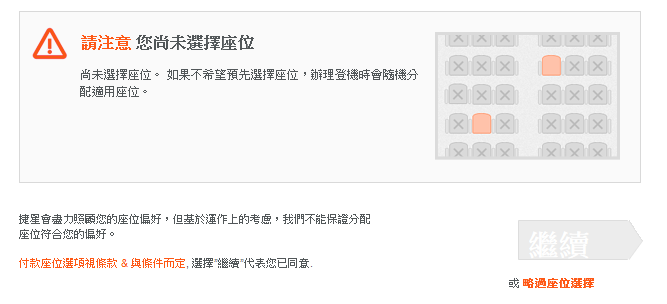 請注意 您尚未選擇座位

尚未選擇座位。 如果不希望預先選擇座位，辦理登機時會隨機分配適用座位。

捷星會盡力照顧您的座位偏好，但基於運作上的考慮，我們不能保證分配座位符合您的偏好。

付款座位選項視條款 & 與條件而定, 選擇"繼續"代表您已同意.

繼續

或 略過座位選擇